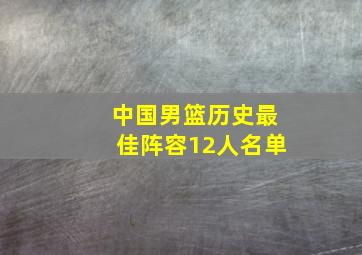 中国男篮历史最佳阵容12人名单